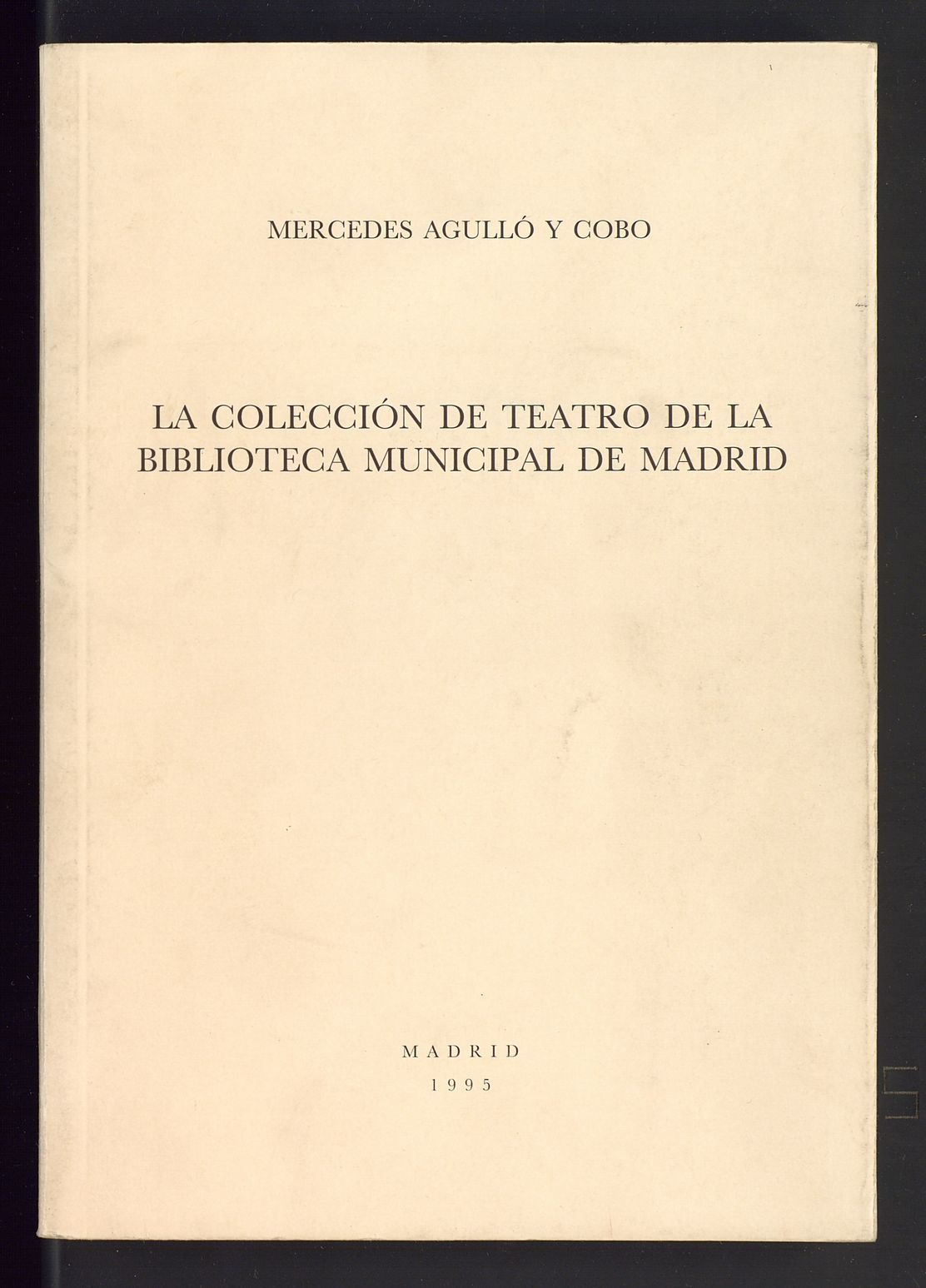 MERCEDES AGULLÓ Y COBO

LA COLECCIÓN DE TEATRO DE LA BIBLIOTECA MUNICIPAL DE MADRID

MADRID
1995